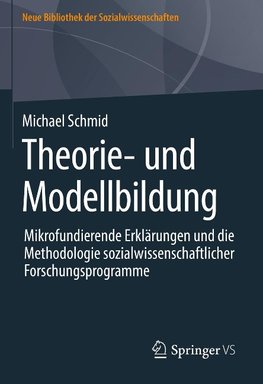 Neue Bibliothek der Sozialwissenschaften

Michael Schmid

Theorie- und Modellbildung

Mikrofundierende Erklärungen und die Methodologie sozialwissenschaftlicher Forschungsprogramme

Springer VS